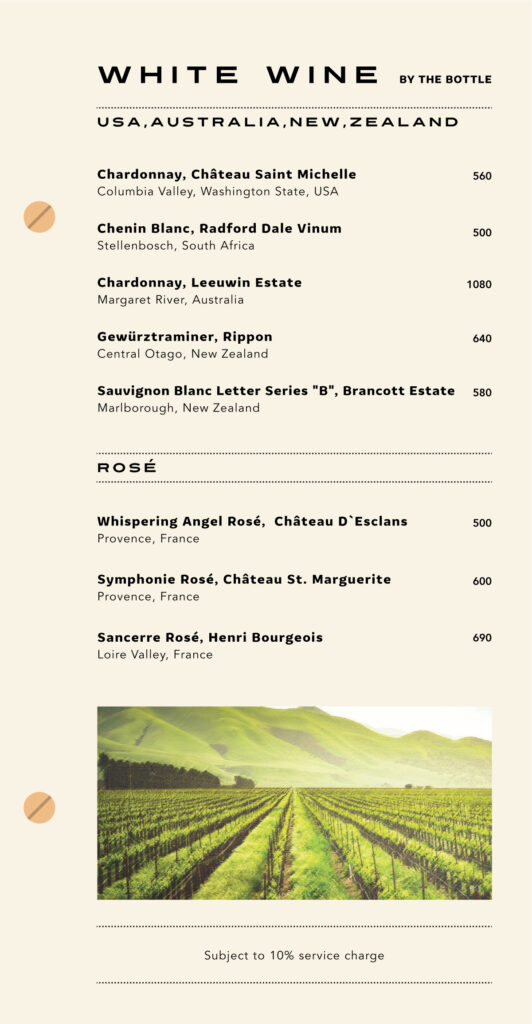 WHITE WINE BY THE BOTTLE

USA,AUSTRALIA,NEW,ZEALAND

Chardonnay, Château Saint Michelle 560
Columbia Valley, Washington State, USA

Chenin Blanc, Radford Dale Vinum 500
Stellenbosch, South Africa

Chardonnay, Leeuwin Estate 1080
Margaret River, Australia

Gewürztraminer, Rippon 640
Central Otago, New Zealand

Sauvignon Blanc Letter Series "B", Brancott Estate 580
Marlborough, New Zealand

ROSÉ

Whispering Angel Rosé, Château D`Esclans 500
Provence, France

Symphonie Rosé, Château St. Marguerite 600
Provence, France

Sancerre Rosé, Henri Bourgeois 690
Loire Valley, France

Subject to 10% service charge